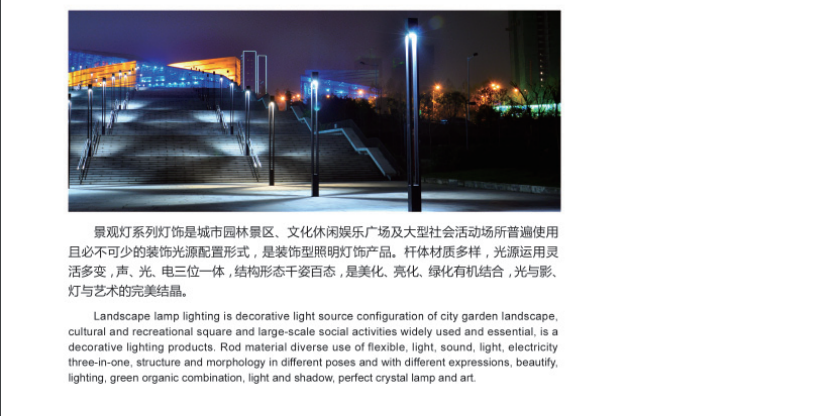 景观灯系列灯饰是城市园林景区、文化休闲娱乐广场及大型社会活动场所普遍使用且必不可少的装饰光源配置形式，是装饰型照明灯饰产品。杆体材质多样，光源运用灵活多变，声、光、电三位一体，结构形态千姿百态，是美化、亮化、绿化有机结合，光与影、灯与艺术的完美结晶。

Landscape lamp lighting is decorative light source configuration of city garden landscape, cultural and recreational square and large-scale social activities widely used and essential, is a decorative lighting products. Rod material diverse use of flexible, light, sound, light, electricity three-in-one, structure and morphology in different poses and with different expressions, beautify, lighting, green organic combination, light and shadow, perfect crystal lamp and art.